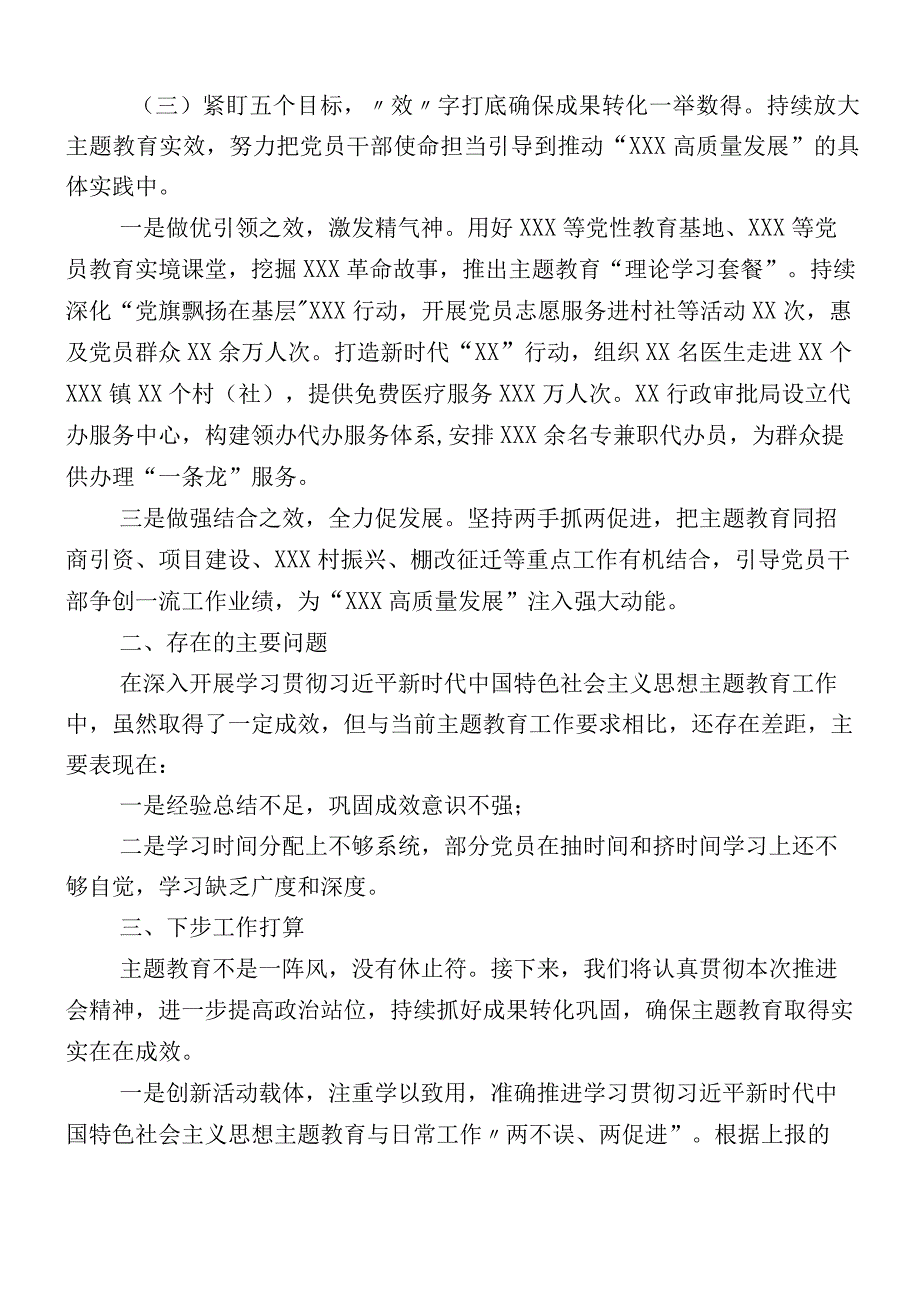 （三）紧盯五个目标，〃效〃字打底确保成果转化一举数得。持续放大主题教育实效，努力把党员干部使命担当引导到推动“XXX高质量发展”的具体实践中。

一是做优引领之效，激发精气神。用好XXX等党性教育基地、XXX等党员教育实境课堂，挖掘XXX革命故事，推出主题教育“理论学习套餐”。持续深化“党旗飘扬在基层"XXX行动，开展党员志愿服务进村社等活动XX次，惠及党员群众XX余万人次。打造新时代“XX”行动，组织XX名医生走进XX个XXX镇XX个村（社），提供免费医疗服务XXX万人次。XX行政审批局设立代办服务中心，构建领办代办服务体系，安排XXX余名专兼职代办员，为群众提供办理“一条龙”服务。

三是做强结合之效，全力促发展。坚持两手抓两促进，把主题教育同招商引资、项目建设、XXX村振兴、棚改征迁等重点工作有机结合，引导党员干部争创一流工作业绩，为“XXX高质量发展”注入强大动能。

二、存在的主要问题

在深入开展学习贯彻习近平新时代中国特色社会主义思想主题教育工作中，虽然取得了一定成效，但与当前主题教育工作要求相比，还存在差距，主要表现在：

一是经验总结不足，巩固成效意识不强；

二是学习时间分配上不够系统，部分党员在抽时间和挤时间学习上还不够自觉，学习缺乏广度和深度。

三、下步工作打算

主题教育不是一阵风，没有休止符。接下来，我们将认真贯彻本次推进会精神，进一步提高政治站位，持续抓好成果转化巩固，确保主题教育取得实实在在成效。

一是创新活动载体，注重学以致用，准确推进学习贯彻习近平新时代中国特色社会主义思想主题教育与日常工作〃两不误、两促进”。根据上报的